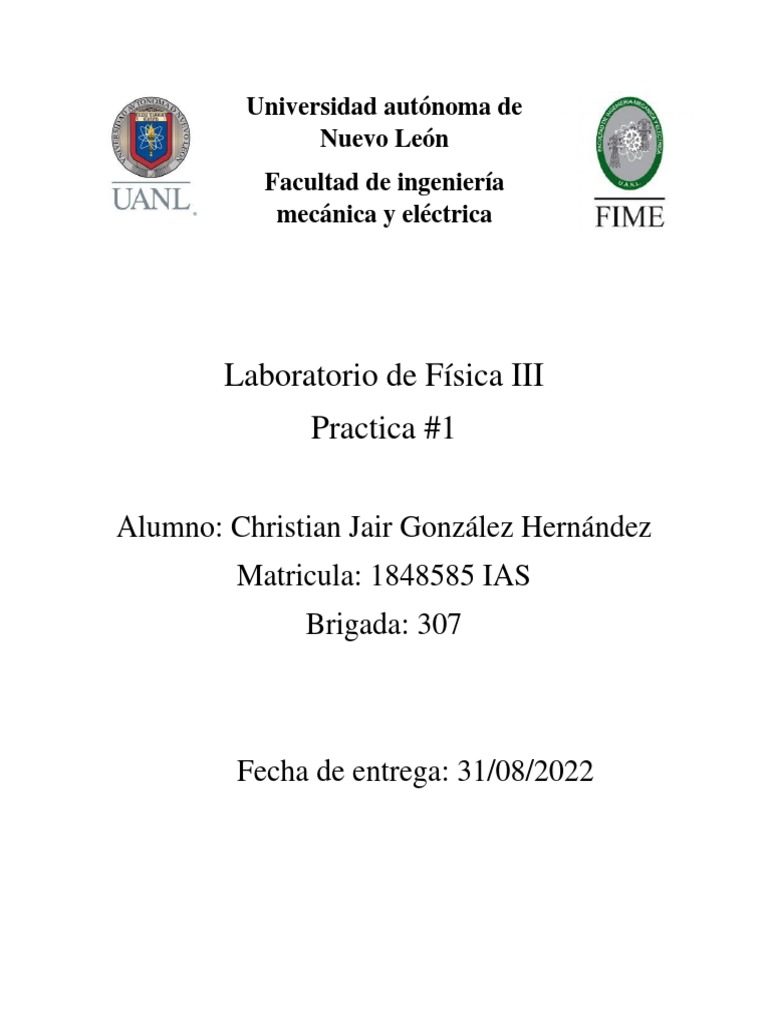 UANL

Universidad autónoma de Nuevo León

Facultad de ingeniería mecánica y eléctrica

FIME

Laboratorio de Física III

Practica #1

Alumno: Christian Jair González Hernández

Matricula: 1848585 IAS

Brigada: 307

Fecha de entrega: 31/08/2022